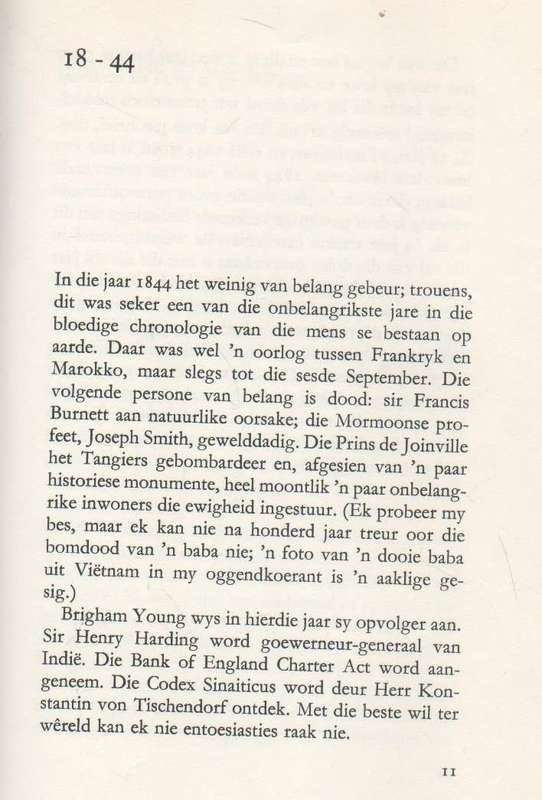 18 - 44

In die jaar 1844 het weinig van belang gebeur; trouens, dit was seker een van die onbelangrikste jare in die bloedige chronologie van die mens se bestaan op aarde. Daar was wel 'n oorlog tussen Frankryk en Marokko, maar slegs tot die sesde September. Die volgende persone van belang is dood: sir Francis Burnett aan natuurlike oorsake; die Mormoonse profeet, Joseph Smith, gewelddadig. Die Prins de Joinville het Tangiers gebombardeer en, afgesien van 'n paar historiese monumente, heel moontlik 'n paar onbelangrike inwoners die ewigheid ingestuur. (Ek probeer my bes, maar ek kan nie na honderd jaar treur oor die bomdood van 'n baba nie; 'n foto van 'n dooie baba uit Viëtnam in my oggendkoerant is 'n aaklige gesig.)

Brigham Young wys in hierdie jaar sy opvolger aan. Sir Henry Harding word goewerneur-generaal van Indië. Die Bank of England Charter Act word aangeneem. Die Codex Sinaiticus word deur Herr Konstantin von Tischendorf ontdek. Met die beste wil ter wêreld kan ek nie entoesiasties raak nie.

11